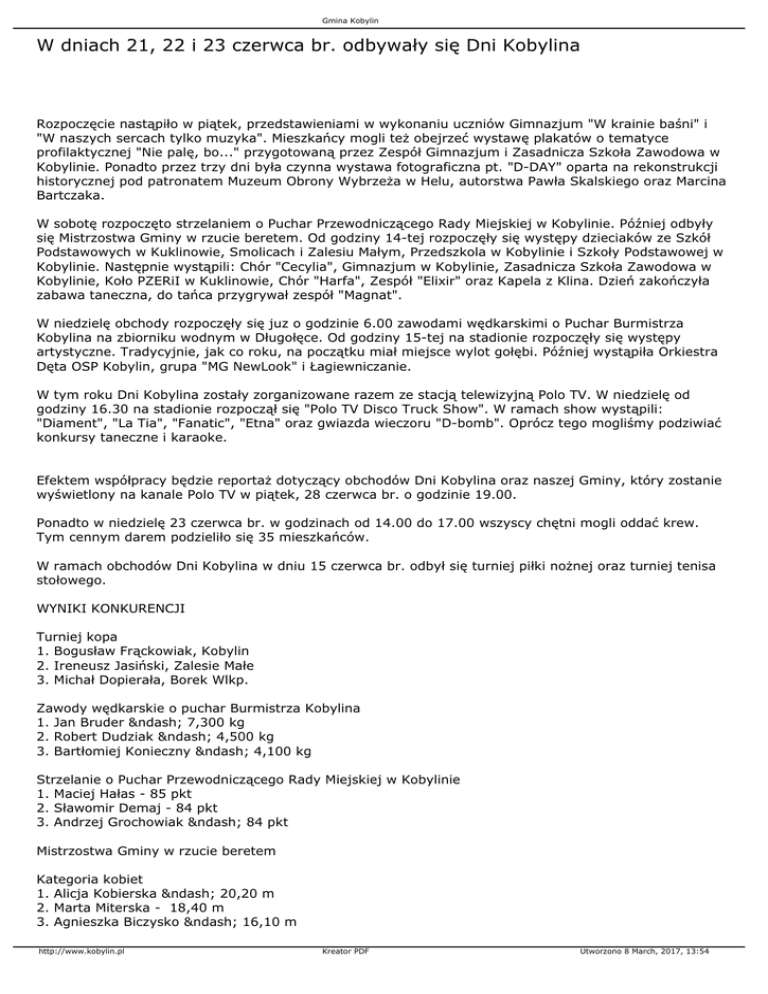 Gmina Kobylin

W dniach 21, 22 i 23 czerwca br. odbywały się Dni Kobylina

Rozpoczęcie nastąpiło w piątek, przedstawieniami w wykonaniu uczniów Gimnazjum "W krainie baśni" i "W naszych sercach tylko muzyka". Mieszkańcy mogli też obejrzeć wystawę plakatów o tematyce profilaktycznej "Nie palę, bo..." przygotowaną przez Zespół Gimnazjum i Zasadnicza Szkoła Zawodowa w Kobylinie. Ponadto przez trzy dni była czynna wystawa fotograficzna pt. "D-DAY" oparta na rekonstrukcji historycznej pod patronatem Muzeum Obrony Wybrzeża w Helu, autorstwa Pawła Skalskiego oraz Marcina Bartczaka.

W sobotę rozpoczęto strzelaniem o Puchar Przewodniczącego Rady Miejskiej w Kobylinie. Później odbyły się Mistrzostwa Gminy w rzucie beretem. Od godziny 14-tej rozpoczęły się występy dzieciaków ze Szkół Podstawowych w Kuklinowie, Smolicach i Zalesiu Małym, Przedszkola w Kobylinie i Szkoły Podstawowej w Kobylinie. Następnie wystąpili: Chór "Cecylia", Gimnazjum w Kobylinie, Zasadnicza Szkoła Zawodowa w Kobylinie, Koło PZERiI w Kuklinowie, Chór "Harfa", Zespół "Elixir" oraz Kapela z Klina. Dzień zakończyła zabawa taneczna, do tańca przygrywał zespół "Magnat".

W niedzielę obchody rozpoczęły się juz o godzinie 6.00 zawodami wędkarskimi o Puchar Burmistrza Kobylina na zbiorniku wodnym w Długołęce. Od godziny 15-tej na stadionie rozpoczęły się występy artystyczne. Tradycyjnie, jak co roku, na początku miał miejsce wylot gołębi. Później wystąpiła Orkiestra Dęta OSP Kobylin, grupa "MG NewLook" i Łagiewniczanie.

W tym roku Dni Kobylina zostały zorganizowane razem ze stacją telewizyjną Polo TV. W niedzielę od godziny 16.30 na stadionie rozpoczął się "Polo TV Disco Truck Show". W ramach show wystąpili: "Diament", "La Tia", "Fanatic", "Etna" oraz gwiazda wieczoru "D-bomb". Oprócz tego mogliśmy podziwiać konkursy taneczne i karaoke.

Efektem współpracy będzie reportaż dotyczący obchodów Dni Kobylina oraz naszej Gminy, który zostanie wyświetlony na kanale Polo TV w piątek, 28 czerwca br. o godzinie 19.00.

Ponadto w niedzielę 23 czerwca br. w godzinach od 14.00 do 17.00 wszyscy chętni mogli oddać krew. Tym cennym darem podzieliło się 35 mieszkańców.

W ramach obchodów Dni Kobylina w dniu 15 czerwca br. odbył się turniej piłki nożnej oraz turniej tenisa stołowego.

WYNIKI KONKURENCJI

Turniej kopa
1. Bogusław Frąckowiak, Kobylin
2. Ireneusz Jasiński, Zalesie Małe
3. Michał Dopierała, Borek Wlkp.

Zawody wędkarskie o puchar Burmistrza Kobylina
1. Jan Bruder &ndash; 7,300 kg
2. Robert Dudziak &ndash; 4,500 kg
3. Bartłomiej Konieczny &ndash; 4,100 kg

Strzelanie o Puchar Przewodniczącego Rady Miejskiej w Kobylinie
1. Maciej Hałas - 85 pkt
2. Sławomir Demaj - 84 pkt
3. Andrzej Grochowiak &ndash; 84 pkt

Mistrzostwa Gminy w rzucie beretem

Kategoria kobiet
1. Alicja Kobierska &ndash; 20,20 m
2. Marta Miterska - 18,40 m
3. Agnieszka Biczysko &ndash; 16,10 m

http://www.kobylin.pl Kreator PDF Utworzono 8 March, 2017, 13:54